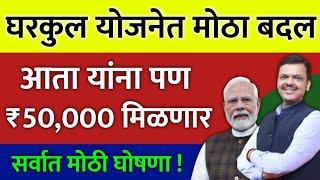 घरकुल योजनेत मोठा बदल

आता यांना पण ₹50,000 मिळणार

सर्वात मोठी घोषणा !